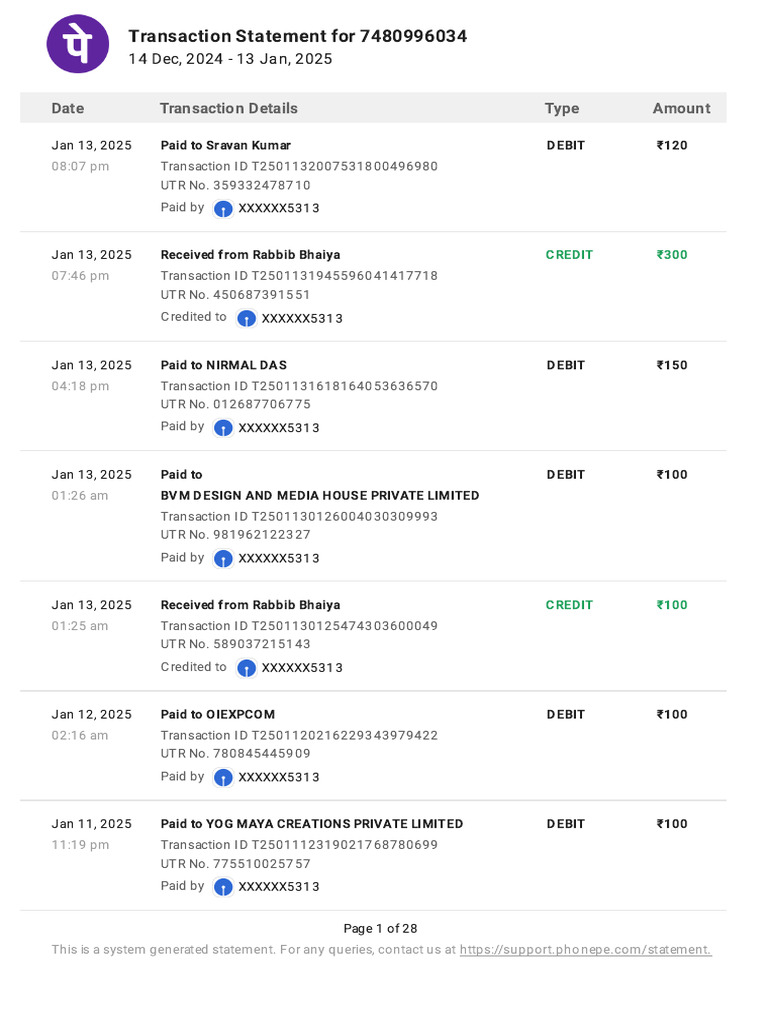 पे

Transaction Statement for 7480996034
14 Dec, 2024 - 13 Jan, 2025

| Date | Transaction Details | Type | Amount |
|---|---|---|---|
| Jan 13, 2025 08:07 pm | Paid to Sravan Kumar Transaction ID T2501132007531800496980 UTR No. 359332478710 Paid by XXXXXX5313 | DEBIT | ₹120 |
| Jan 13, 2025 07:46 pm | Received from Rabbib Bhaiya Transaction ID T2501131945596041417718 UTR No. 450687391551 Credited to XXXXXX5313 | CREDIT | ₹300 |
| Jan 13, 2025 04:18 pm | Paid to NIRMAL DAS Transaction ID T2501131618164053636570 UTR No. 012687706775 Paid by XXXXXX5313 | DEBIT | ₹150 |
| Jan 13, 2025 01:26 am | Paid to BVM DESIGN AND MEDIA HOUSE PRIVATE LIMITED Transaction ID T2501130126004030309993 UTR No. 981962122327 Paid by XXXXXX5313 | DEBIT | ₹100 |
| Jan 13, 2025 01:25 am | Received from Rabbib Bhaiya Transaction ID T2501130125474303600049 UTR No. 589037215143 Credited to XXXXXX5313 | CREDIT | ₹100 |
| Jan 12, 2025 02:16 am | Paid to OIEXPCOM Transaction ID T2501120216229343979422 UTR No. 780845445909 Paid by XXXXXX5313 | DEBIT | ₹100 |
| Jan 11, 2025 11:19 pm | Paid to YOG MAYA CREATIONS PRIVATE LIMITED Transaction ID T2501112319021768780699 UTR No. 775510025757 Paid by XXXXXX5313 | DEBIT | ₹100 |

Page 1 of 28
This is a system generated statement. For any queries, contact us at https://support.phonepe.com/statement.